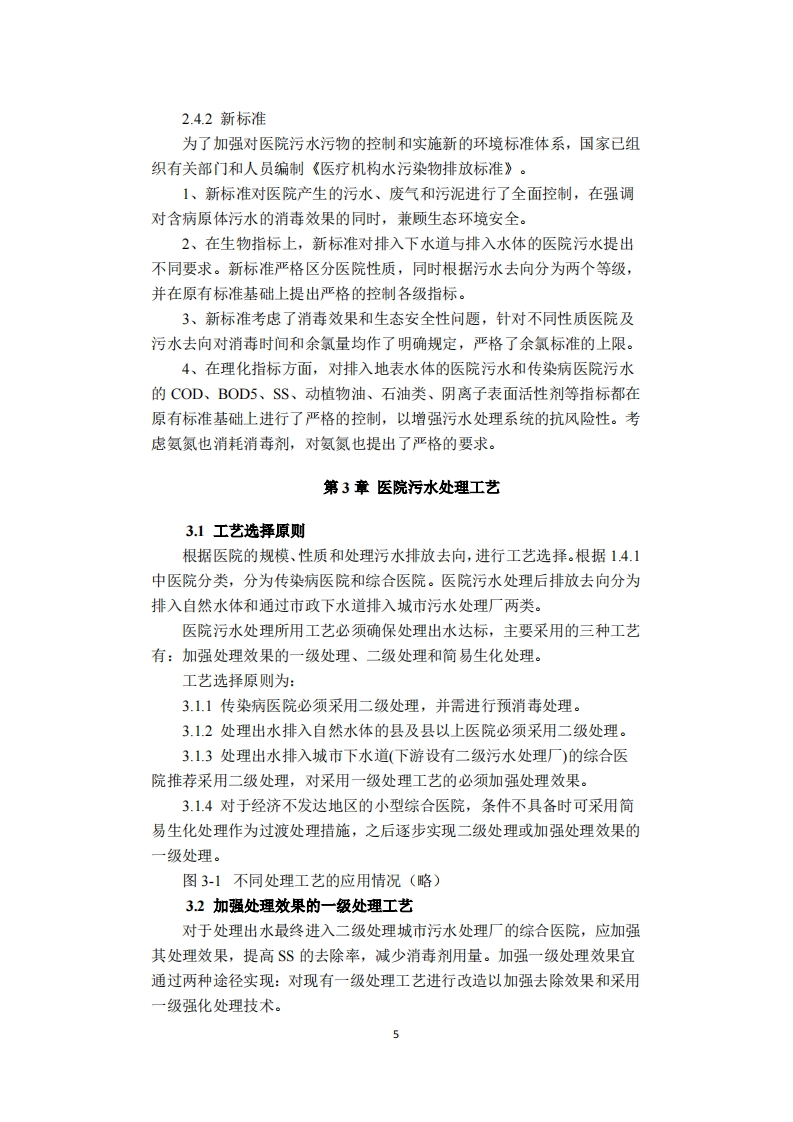 2.4.2 新标准

为了加强对医院污水污物的控制和实施新的环境标准体系，国家已组织有关部门和人员编制《医疗机构水污染物排放标准》。

1、新标准对医院产生的污水、废气和污泥进行了全面控制，在强调对含病原体污水的消毒效果的同时，兼顾生态环境安全。

2、在生物指标上，新标准对排入下水道与排入水体的医院污水提出不同要求。新标准严格区分医院性质，同时根据污水去向分为两个等级，并在原有标准基础上提出严格的控制各级指标。

3、新标准考虑了消毒效果和生态安全性问题，针对不同性质医院及污水去向对消毒时间和余氯量均作了明确规定，严格了余氯标准的上限。

4、在理化指标方面，对排入地表水体的医院污水和传染病医院污水的 COD、BOD5、SS、动植物油、石油类、阴离子表面活性剂等指标都在原有标准基础上进行了严格的控制，以增强污水处理系统的抗风险性。考虑氨氮也消耗消毒剂，对氨氮也提出了严格的要求。

第 3 章 医院污水处理工艺

3.1 工艺选择原则

根据医院的规模、性质和处理污水排放去向，进行工艺选择。根据 1.4.1 中医院分类，分为传染病医院和综合医院。医院污水处理后排放去向分为排入自然水体和通过市政下水道排入城市污水处理厂两类。

医院污水处理所用工艺必须确保处理出水达标，主要采用的三种工艺有：加强处理效果的一级处理、二级处理和简易生化处理。

工艺选择原则为：

3.1.1 传染病医院必须采用二级处理，并需进行预消毒处理。

3.1.2 处理出水排入自然水体的县及县以上医院必须采用二级处理。

3.1.3 处理出水排入城市下水道(下游设有二级污水处理厂)的综合医院推荐采用二级处理，对采用一级处理工艺的必须加强处理效果。

3.1.4 对于经济不发达地区的小型综合医院，条件不具备时可采用简易生化处理作为过渡处理措施，之后逐步实现二级处理或加强处理效果的一级处理。

图 3-1 不同处理工艺的应用情况（略）

3.2 加强处理效果的一级处理工艺

对于处理出水最终进入二级处理城市污水处理厂的综合医院，应加强其处理效果，提高 SS 的去除率，减少消毒剂用量。加强一级处理效果宜通过两种途径实现：对现有一级处理工艺进行改造以加强去除效果和采用一级强化处理技术。

5